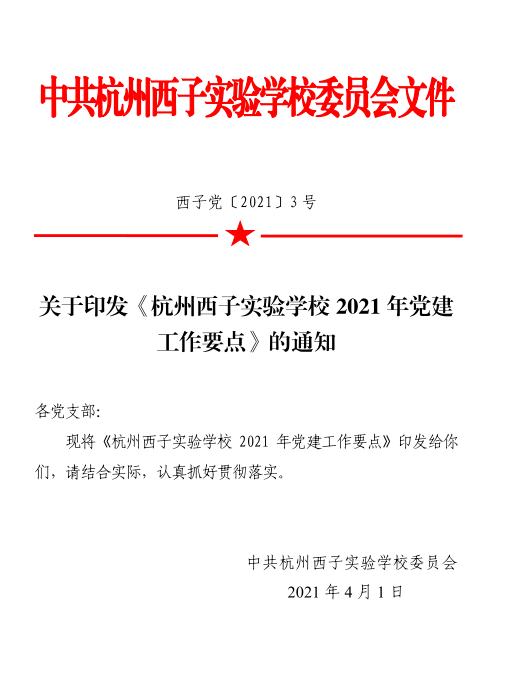 中共杭州西子实验学校委员会文件

西子党〔2021〕3号

关于印发《杭州西子实验学校 2021 年党建工作要点》的通知

各党支部:

现将《杭州西子实验学校 2021 年党建工作要点》印发给你们，请结合实际，认真抓好贯彻落实。

中共杭州西子实验学校委员会

2021 年 4 月 1 日